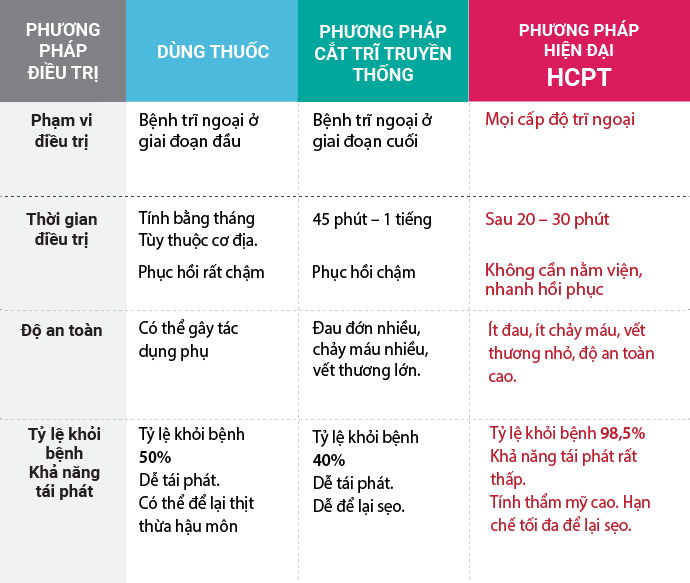 | PHƯƠNG PHÁP ĐIỀU TRỊ | DÙNG THUỐC | PHƯƠNG PHÁP CẮT TRĨ TRUYỀN THỐNG | PHƯƠNG PHÁP HIỆN ĐẠI HCPT |
|---|---|---|---|
| Phạm vi điều trị | Bệnh trĩ ngoại ở giai đoạn đầu | Bệnh trĩ ngoại ở giai đoạn cuối | Mọi cấp độ trĩ ngoại |
| Thời gian điều trị | Tính bằng tháng Tùy thuộc cơ địa. Phục hồi rất chậm | 45 phút – 1 tiếng Phục hồi chậm | Sau 20 – 30 phút Không cần nằm viện, nhanh hồi phục |
| Độ an toàn | Có thể gây tác dụng phụ | Đau đớn nhiều, chảy máu nhiều, vết thương lớn. | Ít đau, ít chảy máu, vết thương nhỏ, độ an toàn cao. |
| Tỷ lệ khỏi bệnh Khả năng tái phát | Tỷ lệ khỏi bệnh 50% Dễ tái phát. Có thể để lại thịt thừa hậu môn | Tỷ lệ khỏi bệnh 40% Dễ tái phát. Dễ để lại sẹo. | Tỷ lệ khỏi bệnh 98,5% Khả năng tái phát rất thấp. Tính thẩm mỹ cao. Hạn chế tối đa để lại sẹo. |